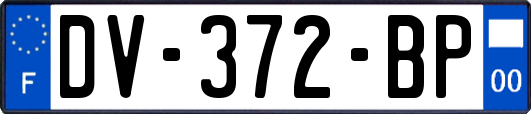 F

DV-372-BP

00